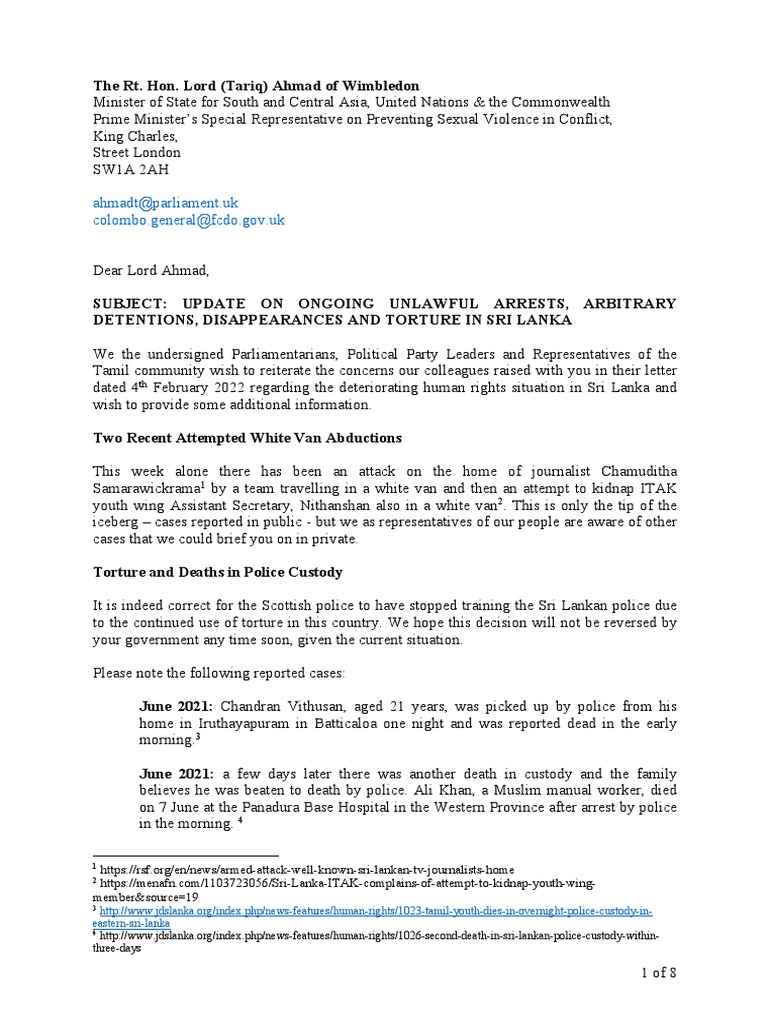 **The Rt. Hon. Lord (Tariq) Ahmad of Wimbledon**
Minister of State for South and Central Asia, United Nations & the Commonwealth
Prime Minister's Special Representative on Preventing Sexual Violence in Conflict,
King Charles,
Street London
SW1A 2AH

ahmadt@parliament.uk
colombo.general@fcdo.gov.uk

Dear Lord Ahmad,

**SUBJECT: UPDATE ON ONGOING UNLAWFUL ARRESTS, ARBITRARY DETENTIONS, DISAPPEARANCES AND TORTURE IN SRI LANKA**

We the undersigned Parliamentarians, Political Party Leaders and Representatives of the Tamil community wish to reiterate the concerns our colleagues raised with you in their letter dated 4$^{th}$ February 2022 regarding the deteriorating human rights situation in Sri Lanka and wish to provide some additional information.

**Two Recent Attempted White Van Abductions**

This week alone there has been an attack on the home of journalist Chamuditha Samarawickrama$^1$ by a team travelling in a white van and then an attempt to kidnap ITAK youth wing Assistant Secretary, Nithanshan also in a white van$^2$. This is only the tip of the iceberg – cases reported in public - but we as representatives of our people are aware of other cases that we could brief you on in private.

**Torture and Deaths in Police Custody**

It is indeed correct for the Scottish police to have stopped training the Sri Lankan police due to the continued use of torture in this country. We hope this decision will not be reversed by your government any time soon, given the current situation.

Please note the following reported cases:

**June 2021:** Chandran Vithusan, aged 21 years, was picked up by police from his home in Iruthayapuram in Batticaloa one night and was reported dead in the early morning.$^3$

**June 2021:** a few days later there was another death in custody and the family believes he was beaten to death by police. Ali Khan, a Muslim manual worker, died on 7 June at the Panadura Base Hospital in the Western Province after arrest by police in the morning. $^4$

$^1$ https://rsf.org/en/news/armed-attack-well-known-sri-lankan-tv-journalists-home
$^2$ https://menafn.com/1103723056/Sri-Lanka-ITAK-complains-of-attempt-to-kidnap-youth-wing-member&source=19
$^3$ http://www.jdslanka.org/index.php/news-features/human-rights/1023-tamil-youth-dies-in-overnight-police-custody-in-eastern-sri-lanka
$^4$ http://www.jdslanka.org/index.php/news-features/human-rights/1026-second-death-in-sri-lankan-police-custody-within-three-days

1 of 8